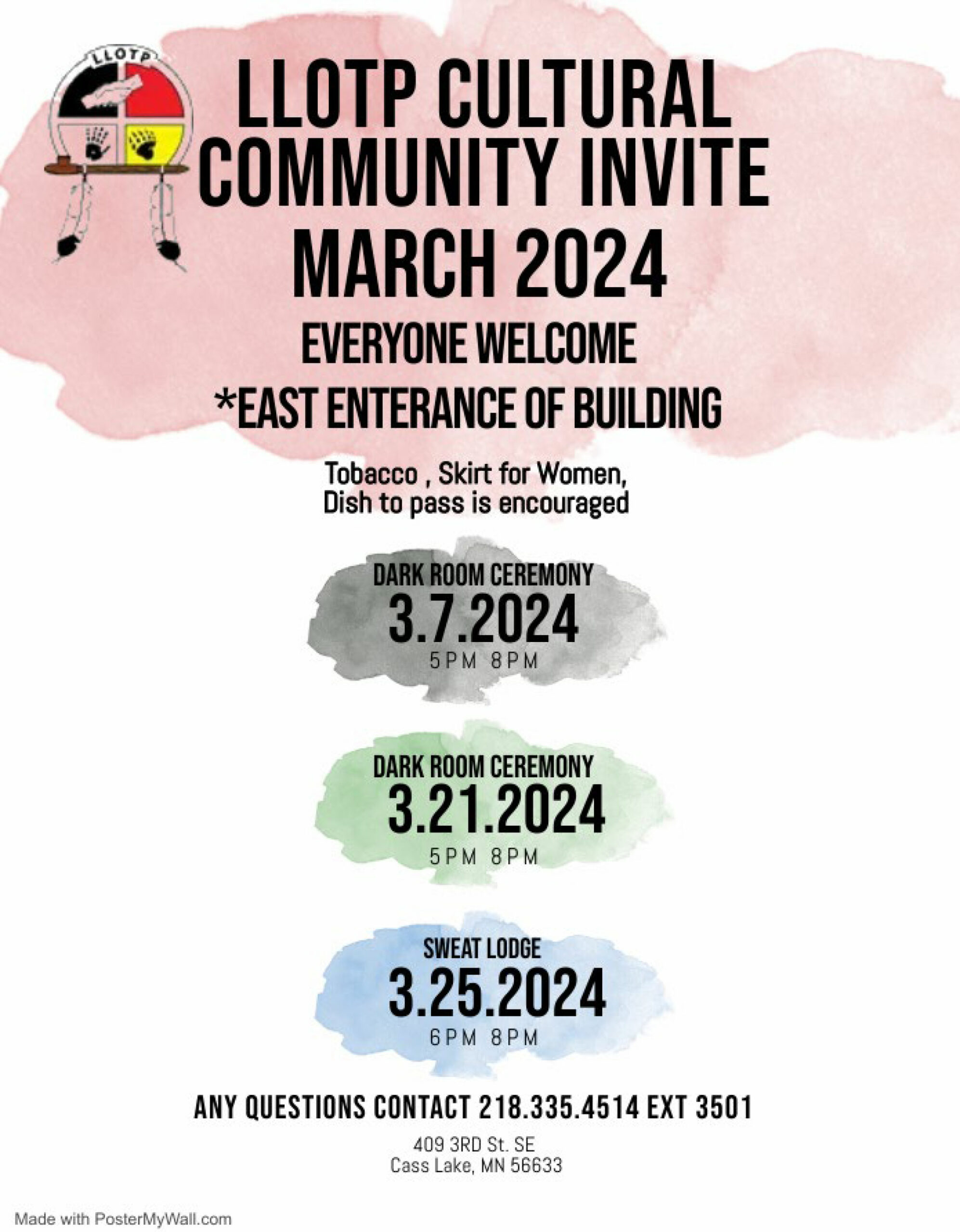 LLOTP

LLOTP CULTURAL COMMUNITY INVITE MARCH 2024

EVERYONE WELCOME

*EAST ENTERANCE OF BUILDING

Tobacco , Skirt for Women, Dish to pass is encouraged

DARK ROOM CEREMONY
3.7.2024
5PM 8PM

DARK ROOM CEREMONY
3.21.2024
5PM 8PM

SWEAT LODGE
3.25.2024
6PM 8PM

ANY QUESTIONS CONTACT 218.335.4514 EXT 3501

409 3RD St. SE
Cass Lake, MN 56633

Made with PosterMyWall.com